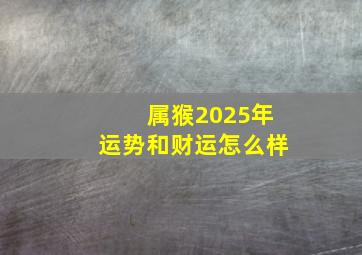 属猴2025年
运势和财运怎么样